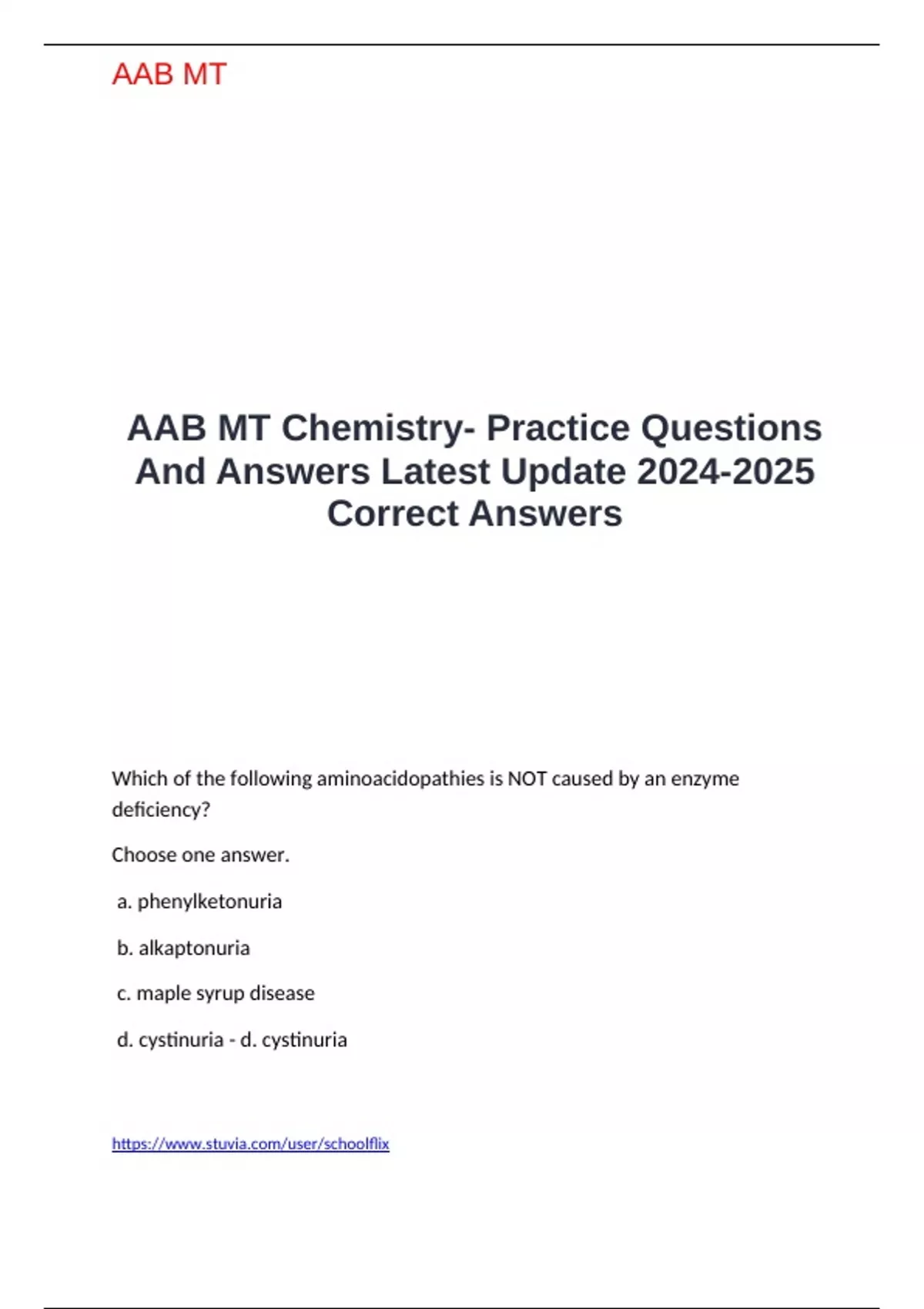 AAB MT

AAB MT Chemistry- Practice Questions And Answers Latest Update 2024-2025 Correct Answers

Which of the following aminoacidopathies is NOT caused by an enzyme deficiency?

Choose one answer.

a. phenylketonuria

b. alkaptonuria

c. maple syrup disease

d. cystinuria - d. cystinuria

https://www.stuvia.com/user/schoolflix